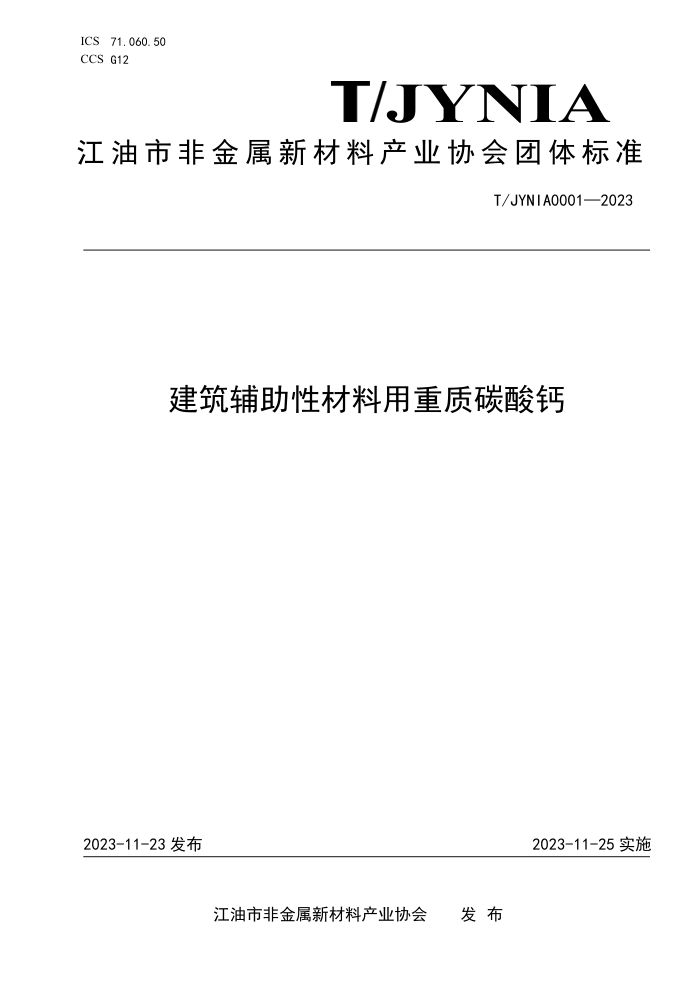 ICS 71.060.50
CCS G12

T/JYNIA

江油市非金属新材料产业协会团体标准

T/JYNIA0001—2023

建筑辅助性材料用重质碳酸钙

2023-11-23 发布

2023-11-25 实施

江油市非金属新材料产业协会　　发 布